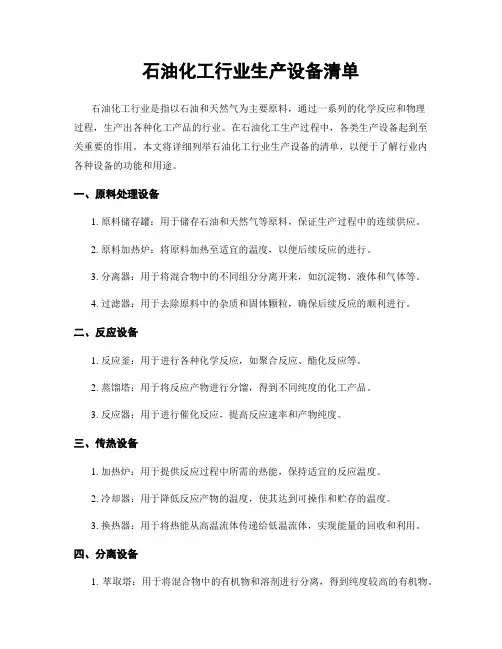 石油化工行业生产设备清单

石油化工行业是指以石油和天然气为主要原料，通过一系列的化学反应和物理过程，生产出各种化工产品的行业。在石油化工生产过程中，各类生产设备起到至关重要的作用。本文将详细列举石油化工行业生产设备的清单，以便于了解行业内各种设备的功能和用途。

一、原料处理设备

1. 原料储存罐：用于储存石油和天然气等原料，保证生产过程中的连续供应。

2. 原料加热炉：将原料加热至适宜的温度，以便后续反应的进行。

3. 分离器：用于将混合物中的不同组分分离开来，如沉淀物、液体和气体等。

4. 过滤器：用于去除原料中的杂质和固体颗粒，确保后续反应的顺利进行。

二、反应设备

1. 反应釜：用于进行各种化学反应，如聚合反应、酯化反应等。

2. 蒸馏塔：用于将反应产物进行分馏，得到不同纯度的化工产品。

3. 反应器：用于进行催化反应，提高反应速率和产物纯度。

三、传热设备

1. 加热炉：用于提供反应过程中所需的热能，保持适宜的反应温度。

2. 冷却器：用于降低反应产物的温度，使其达到可操作和贮存的温度。

3. 换热器：用于将热能从高温流体传递给低温流体，实现能量的回收和利用。

四、分离设备

1. 萃取塔：用于将混合物中的有机物和溶剂进行分离，得到纯度较高的有机物。